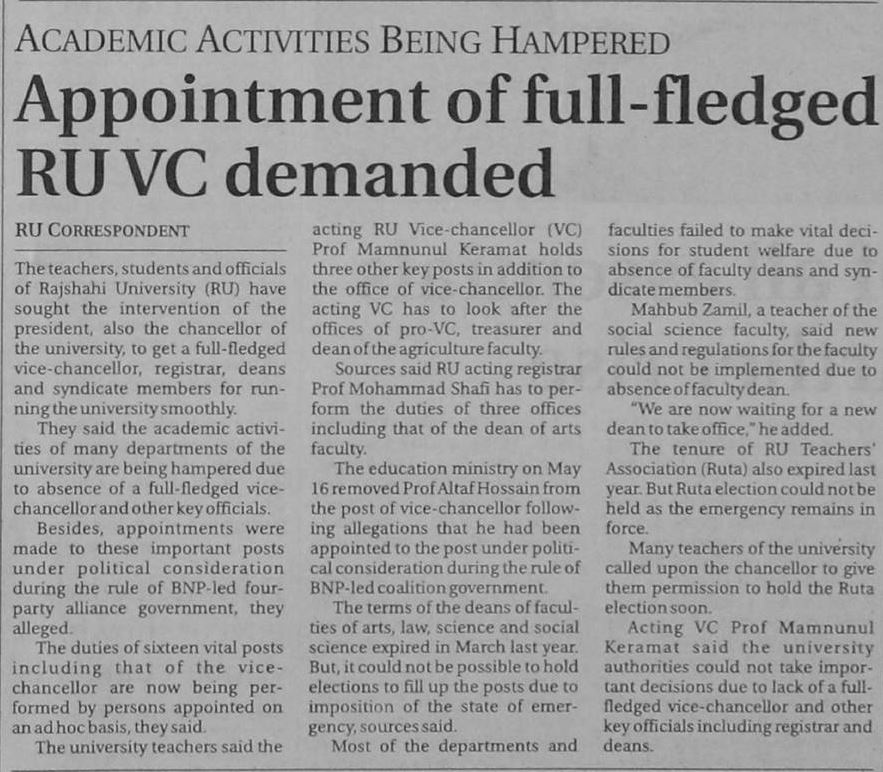 ACADEMIC ACTIVITIES BEING HAMPERED

Appointment of full-fledged RU VC demanded

RU CORRESPONDENT

The teachers, students and officials of Rajshahi University (RU) have sought the intervention of the president, also the chancellor of the university, to get a full-fledged vice-chancellor, registrar, deans and syndicate members for running the university smoothly.

They said the academic activities of many departments of the university are being hampered due to absence of a full-fledged vice-chancellor and other key officials.

Besides, appointments were made to these important posts under political consideration during the rule of BNP-led four-party alliance government, they alleged.

The duties of sixteen vital posts including that of the vice-chancellor are now being performed by persons appointed on an ad hoc basis, they said.

The university teachers said the acting RU Vice-chancellor (VC) Prof Mamnunul Keramat holds three other key posts in addition to the office of vice-chancellor. The acting VC has to look after the offices of pro-VC, treasurer and dean of the agriculture faculty.

Sources said RU acting registrar Prof Mohammad Shafi has to perform the duties of three offices including that of the dean of arts faculty.

The education ministry on May 16 removed Prof Altaf Hossain from the post of vice-chancellor following allegations that he had been appointed to the post under political consideration during the rule of BNP-led coalition government.

The terms of the deans of faculties of arts, law, science and social science expired in March last year. But, it could not be possible to hold elections to fill up the posts due to imposition of the state of emergency, sources said.

Most of the departments and faculties failed to make vital decisions for student welfare due to absence of faculty deans and syndicate members.

Mahbub Zamil, a teacher of the social science faculty, said new rules and regulations for the faculty could not be implemented due to absence of faculty dean.

"We are now waiting for a new dean to take office," he added.

The tenure of RU Teachers' Association (Ruta) also expired last year. But Ruta election could not be held as the emergency remains in force.

Many teachers of the university called upon the chancellor to give them permission to hold the Ruta election soon.

Acting VC Prof Mamnunul Keramat said the university authorities could not take important decisions due to lack of a full-fledged vice-chancellor and other key officials including registrar and deans.